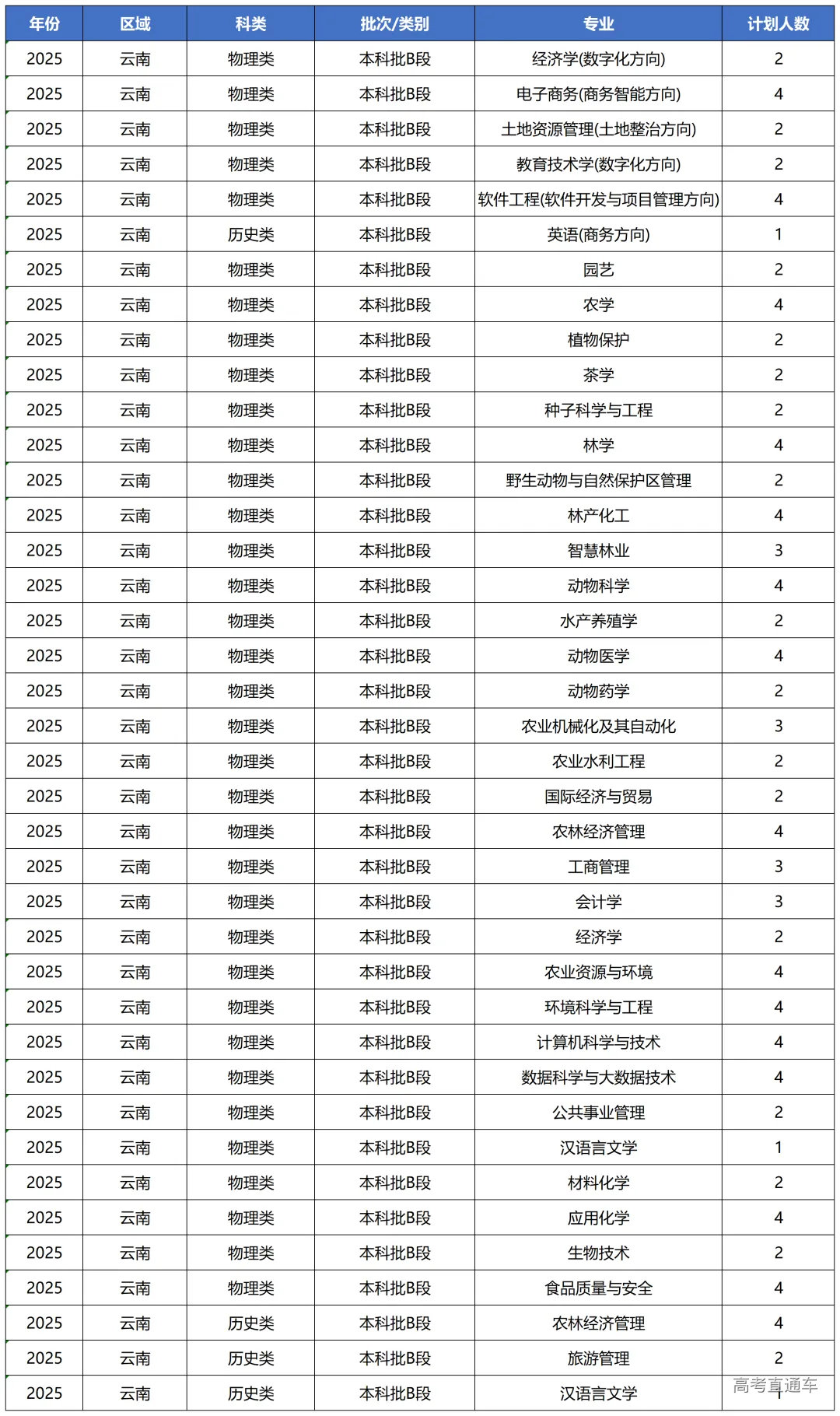 | 年份 | 区域 | 科类 | 批次/类别 | 专业 | 计划人数 |
|---|---|---|---|---|---|
| 2025 | 云南 | 物理类 | 本科批B段 | 经济学(数字化方向) | 2 |
| 2025 | 云南 | 物理类 | 本科批B段 | 电子商务(商务智能方向) | 4 |
| 2025 | 云南 | 物理类 | 本科批B段 | 土地资源管理(土地整治方向) | 2 |
| 2025 | 云南 | 物理类 | 本科批B段 | 教育技术学(数字化方向) | 2 |
| 2025 | 云南 | 物理类 | 本科批B段 | 软件工程(软件开发与项目管理方向) | 4 |
| 2025 | 云南 | 历史类 | 本科批B段 | 英语(商务方向) | 1 |
| 2025 | 云南 | 物理类 | 本科批B段 | 园艺 | 2 |
| 2025 | 云南 | 物理类 | 本科批B段 | 农学 | 4 |
| 2025 | 云南 | 物理类 | 本科批B段 | 植物保护 | 2 |
| 2025 | 云南 | 物理类 | 本科批B段 | 茶学 | 2 |
| 2025 | 云南 | 物理类 | 本科批B段 | 种子科学与工程 | 2 |
| 2025 | 云南 | 物理类 | 本科批B段 | 林学 | 4 |
| 2025 | 云南 | 物理类 | 本科批B段 | 野生动物与自然保护区管理 | 2 |
| 2025 | 云南 | 物理类 | 本科批B段 | 林产化工 | 4 |
| 2025 | 云南 | 物理类 | 本科批B段 | 智慧林业 | 3 |
| 2025 | 云南 | 物理类 | 本科批B段 | 动物科学 | 4 |
| 2025 | 云南 | 物理类 | 本科批B段 | 水产养殖学 | 2 |
| 2025 | 云南 | 物理类 | 本科批B段 | 动物医学 | 4 |
| 2025 | 云南 | 物理类 | 本科批B段 | 动物药学 | 2 |
| 2025 | 云南 | 物理类 | 本科批B段 | 农业机械化及其自动化 | 3 |
| 2025 | 云南 | 物理类 | 本科批B段 | 农业水利工程 | 2 |
| 2025 | 云南 | 物理类 | 本科批B段 | 国际经济与贸易 | 2 |
| 2025 | 云南 | 物理类 | 本科批B段 | 农林经济管理 | 4 |
| 2025 | 云南 | 物理类 | 本科批B段 | 工商管理 | 3 |
| 2025 | 云南 | 物理类 | 本科批B段 | 会计学 | 3 |
| 2025 | 云南 | 物理类 | 本科批B段 | 经济学 | 2 |
| 2025 | 云南 | 物理类 | 本科批B段 | 农业资源与环境 | 4 |
| 2025 | 云南 | 物理类 | 本科批B段 | 环境科学与工程 | 4 |
| 2025 | 云南 | 物理类 | 本科批B段 | 计算机科学与技术 | 4 |
| 2025 | 云南 | 物理类 | 本科批B段 | 数据科学与大数据技术 | 4 |
| 2025 | 云南 | 物理类 | 本科批B段 | 公共事业管理 | 2 |
| 2025 | 云南 | 物理类 | 本科批B段 | 汉语言文学 | 1 |
| 2025 | 云南 | 物理类 | 本科批B段 | 材料化学 | 2 |
| 2025 | 云南 | 物理类 | 本科批B段 | 应用化学 | 4 |
| 2025 | 云南 | 物理类 | 本科批B段 | 生物技术 | 2 |
| 2025 | 云南 | 物理类 | 本科批B段 | 食品质量与安全 | 4 |
| 2025 | 云南 | 历史类 | 本科批B段 | 农林经济管理 | 4 |
| 2025 | 云南 | 历史类 | 本科批B段 | 旅游管理 | 2 |
| 2025 | 云南 | 历史类 | 本科批B段 | 汉语言文学 | 1 |

高考直通车